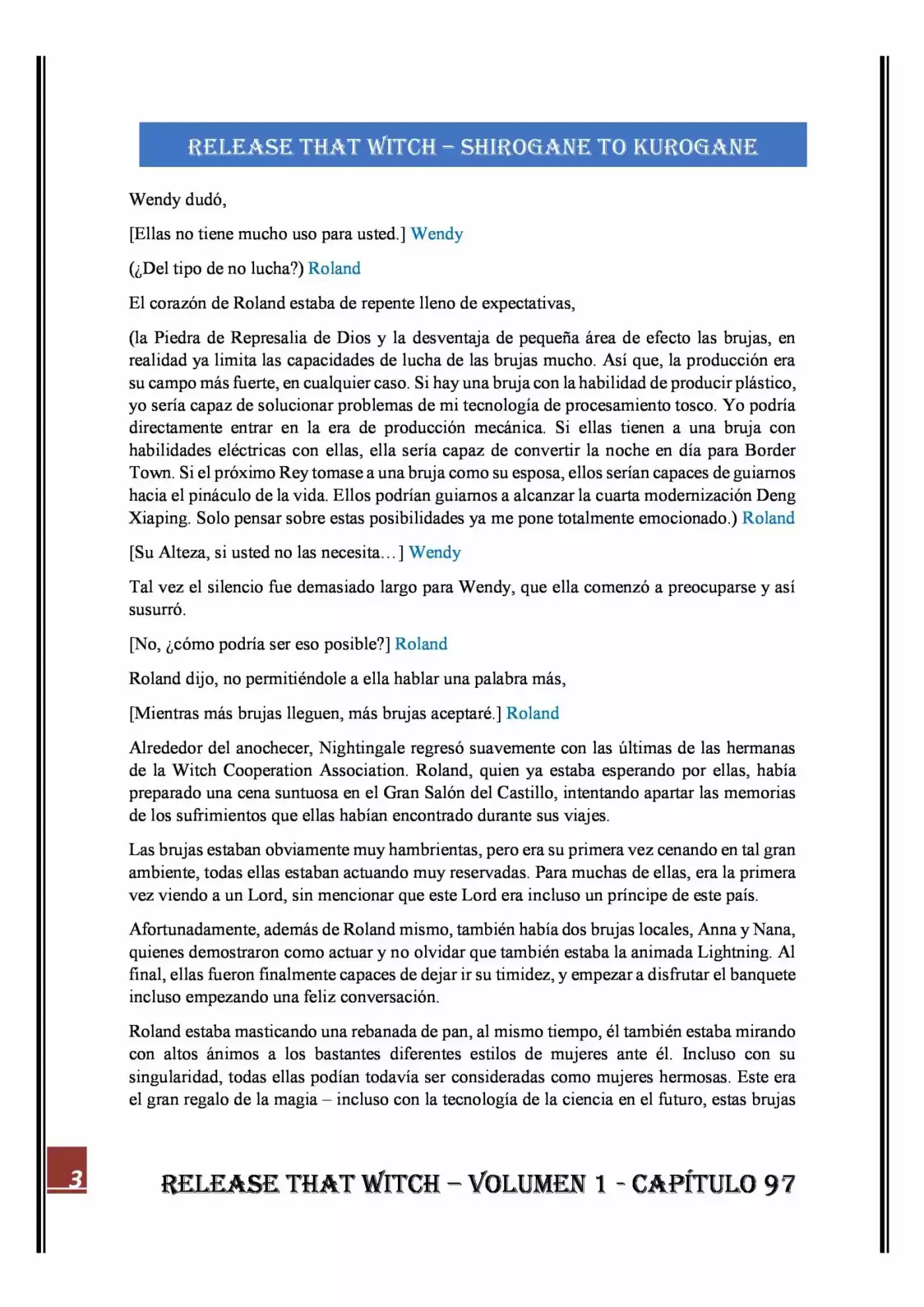 RELEASE THAT WITCH – SHIROGANE TO KUROGANE

Wendy dudó,

[Ellas no tiene mucho uso para usted.] Wendy

(¿Del tipo de no lucha?) Roland

El corazón de Roland estaba de repente lleno de expectativas,

(la Piedra de Represalia de Dios y la desventaja de pequeña área de efecto las brujas, en realidad ya limita las capacidades de lucha de las brujas mucho. Así que, la producción era su campo más fuerte, en cualquier caso. Si hay una bruja con la habilidad de producir plástico, yo sería capaz de solucionar problemas de mi tecnología de procesamiento tosco. Yo podría directamente entrar en la era de producción mecánica. Si ellas tienen a una bruja con habilidades eléctricas con ellas, ella sería capaz de convertir la noche en día para Border Town. Si el próximo Rey tomase a una bruja como su esposa, ellos serían capaces de guiarnos hacia el pináculo de la vida. Ellos podrían guiarnos a alcanzar la cuarta modernización Deng Xiaping. Solo pensar sobre estas posibilidades ya me pone totalmente emocionado.) Roland

[Su Alteza, si usted no las necesita…] Wendy

Tal vez el silencio fue demasiado largo para Wendy, que ella comenzó a preocuparse y así susurró.

[No, ¿cómo podría ser eso posible?] Roland

Roland dijo, no permitiéndole a ella hablar una palabra más,

[Mientras más brujas lleguen, más brujas aceptaré.] Roland

Alrededor del anochecer, Nightingale regresó suavemente con las últimas de las hermanas de la Witch Cooperation Association. Roland, quien ya estaba esperando por ellas, había preparado una cena suntuosa en el Gran Salón del Castillo, intentando apartar las memorias de los sufrimientos que ellas habían encontrado durante sus viajes.

Las brujas estaban obviamente muy hambrientas, pero era su primera vez cenando en tal gran ambiente, todas ellas estaban actuando muy reservadas. Para muchas de ellas, era la primera vez viendo a un Lord, sin mencionar que este Lord era incluso un príncipe de este país.

Afortunadamente, además de Roland mismo, también había dos brujas locales, Anna y Nana, quienes demostraron como actuar y no olvidar que también estaba la animada Lightning. Al final, ellas fueron finalmente capaces de dejar ir su timidez, y empezar a disfrutar el banquete incluso empezando una feliz conversación.

Roland estaba masticando una rebanada de pan, al mismo tiempo, él también estaba mirando con altos ánimos a los bastantes diferentes estilos de mujeres ante él. Incluso con su singularidad, todas ellas podían todavía ser consideradas como mujeres hermosas. Este era el gran regalo de la magia – incluso con la tecnología de la ciencia en el futuro, estas brujas

3

RELEASE THAT WITCH – VOLUMEN 1 - CAPÍTULO 97